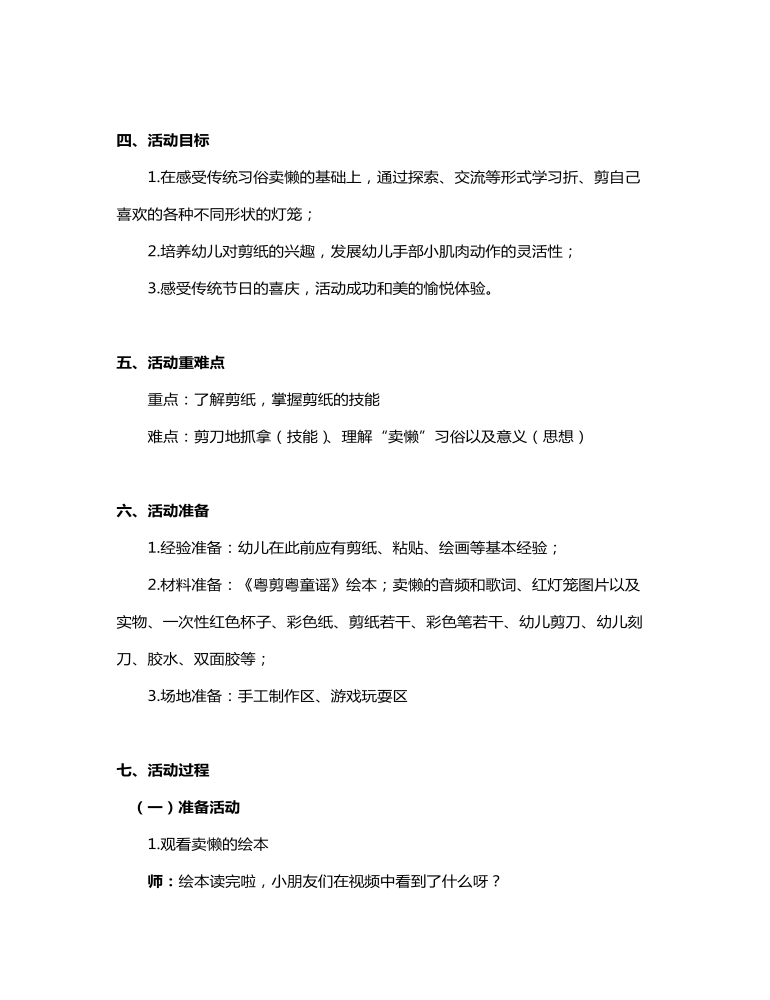 四、活动目标

1.在感受传统习俗卖懒的基础上，通过探索、交流等形式学习折、剪自己喜欢的各种不同形状的灯笼；

2.培养幼儿对剪纸的兴趣，发展幼儿手部小肌肉动作的灵活性；

3.感受传统节日的喜庆，活动成功和美的愉悦体验。

五、活动重难点

重点：了解剪纸，掌握剪纸的技能

难点：剪刀地抓拿（技能）、理解“卖懒”习俗以及意义（思想）

六、活动准备

1.经验准备：幼儿在此前应有剪纸、粘贴、绘画等基本经验；

2.材料准备：《粤剪粤童谣》绘本；卖懒的音频和歌词、红灯笼图片以及实物、一次性红色杯子、彩色纸、剪纸若干、彩色笔若干、幼儿剪刀、幼儿刻刀、胶水、双面胶等；

3.场地准备：手工制作区、游戏玩耍区

七、活动过程

（一）准备活动

1.观看卖懒的绘本

师：绘本读完啦，小朋友们在视频中看到了什么呀？